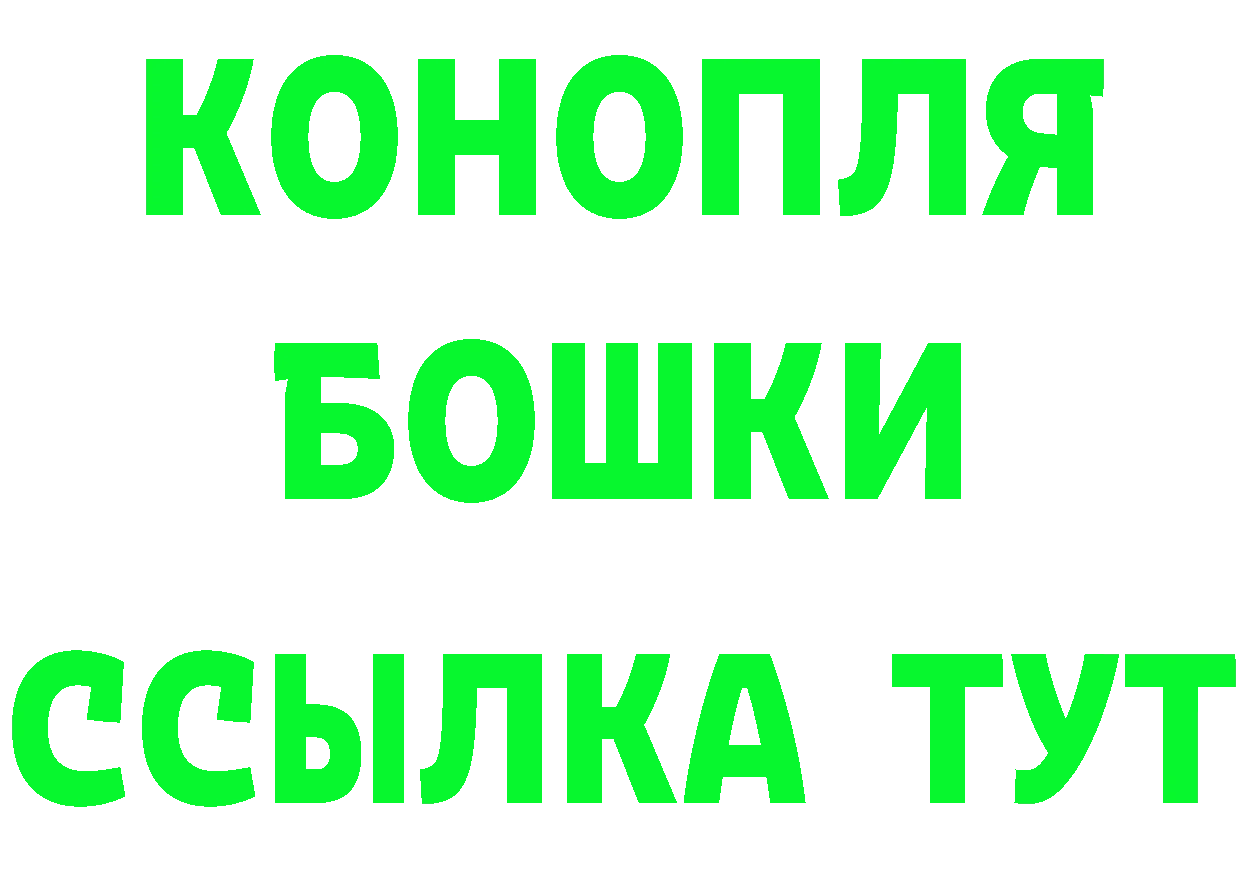 КОНОПЛЯ
БОШКИ
ССЫЛКА ТУТ